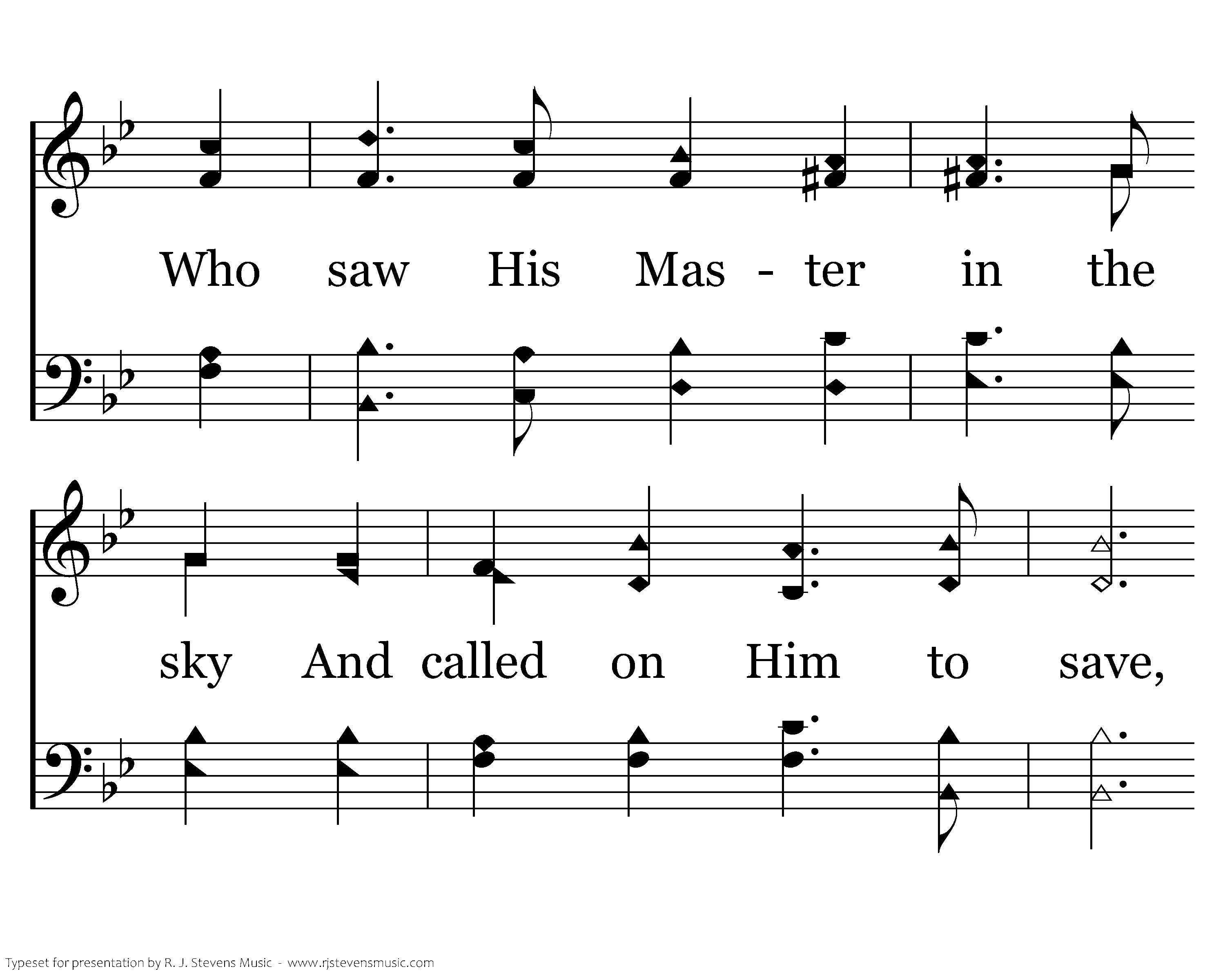 Who saw His Mas - ter in the

sky And called on Him to save,

Typeset for presentation by R. J. Stevens Music - www.rjstevensmusic.com